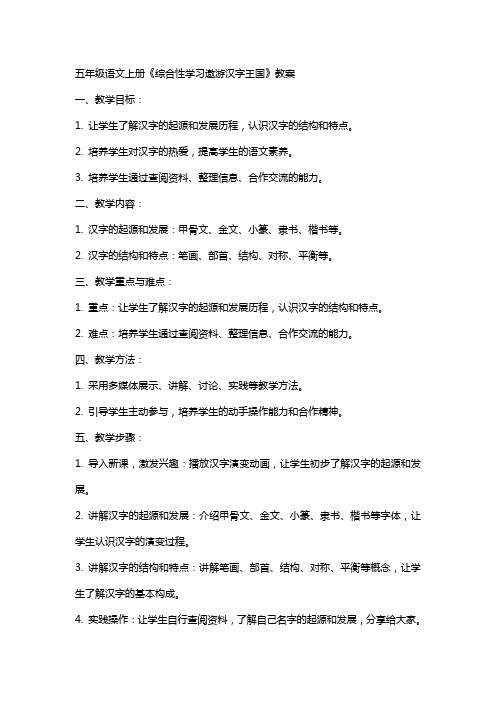 五年级语文上册《综合性学习遨游汉字王国》教案

一、教学目标：

1. 让学生了解汉字的起源和发展历程，认识汉字的结构和特点。

2. 培养学生对汉字的热爱，提高学生的语文素养。

3. 培养学生通过查阅资料、整理信息、合作交流的能力。

二、教学内容：

1. 汉字的起源和发展：甲骨文、金文、小篆、隶书、楷书等。

2. 汉字的结构和特点：笔画、部首、结构、对称、平衡等。

三、教学重点与难点：

1. 重点：让学生了解汉字的起源和发展历程，认识汉字的结构和特点。

2. 难点：培养学生通过查阅资料、整理信息、合作交流的能力。

四、教学方法：

1. 采用多媒体展示、讲解、讨论、实践等教学方法。

2. 引导学生主动参与，培养学生的动手操作能力和合作精神。

五、教学步骤：

1. 导入新课，激发兴趣：播放汉字演变动画，让学生初步了解汉字的起源和发展。

2. 讲解汉字的起源和发展：介绍甲骨文、金文、小篆、隶书、楷书等字体，让学生认识汉字的演变过程。

3. 讲解汉字的结构和特点：讲解笔画、部首、结构、对称、平衡等概念，让学生了解汉字的基本构成。

4. 实践操作：让学生自行查阅资料，了解自己名字的起源和发展，分享给大家。